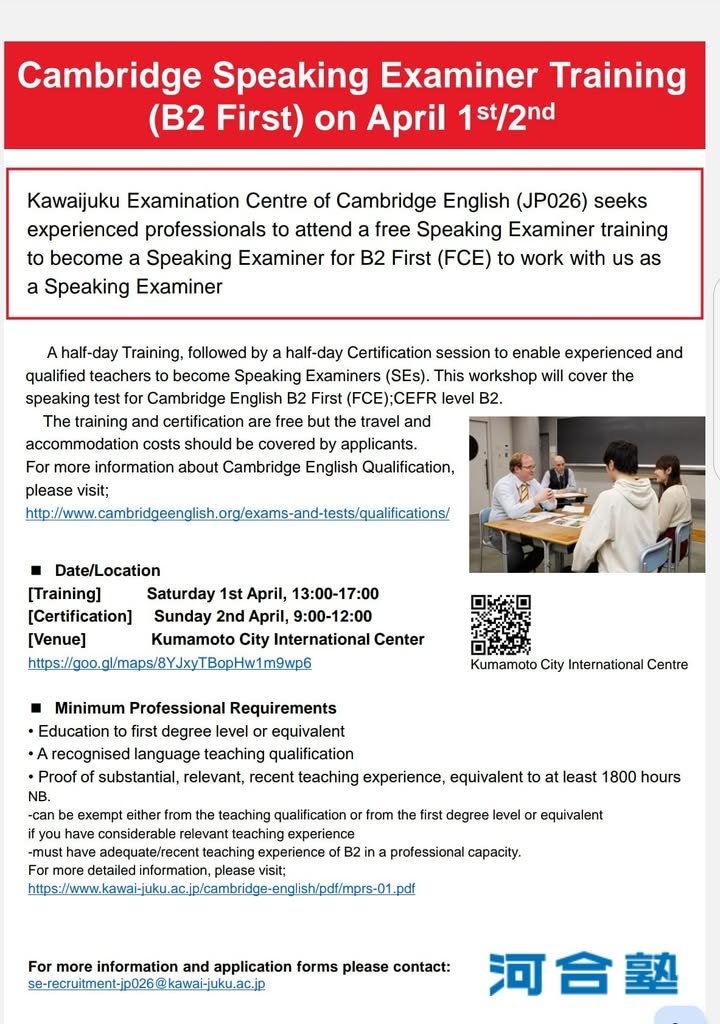 Cambridge Speaking Examiner Training (B2 First) on April 1st/2nd

Kawaijuku Examination Centre of Cambridge English (JP026) seeks experienced professionals to attend a free Speaking Examiner training to become a Speaking Examiner for B2 First (FCE) to work with us as a Speaking Examiner

A half-day Training, followed by a half-day Certification session to enable experienced and qualified teachers to become Speaking Examiners (SEs). This workshop will cover the speaking test for Cambridge English B2 First (FCE);CEFR level B2.

The training and certification are free but the travel and accommodation costs should be covered by applicants.
For more information about Cambridge English Qualification, please visit;
http://www.cambridgeenglish.org/exams-and-tests/qualifications/

■ Date/Location
[Training] Saturday 1st April, 13:00-17:00
[Certification] Sunday 2nd April, 9:00-12:00
[Venue] Kumamoto City International Center
https://goo.gl/maps/8YJxyTBopHw1m9wp6

Kumamoto City International Centre

■ Minimum Professional Requirements
• Education to first degree level or equivalent
• A recognised language teaching qualification
• Proof of substantial, relevant, recent teaching experience, equivalent to at least 1800 hours
NB.
-can be exempt either from the teaching qualification or from the first degree level or equivalent if you have considerable relevant teaching experience
-must have adequate/recent teaching experience of B2 in a professional capacity.
For more detailed information, please visit;
https://www.kawai-juku.ac.jp/cambridge-english/pdf/mprs-01.pdf

For more information and application forms please contact:
se-recruitment-jp026@kawai-juku.ac.jp

河合塾